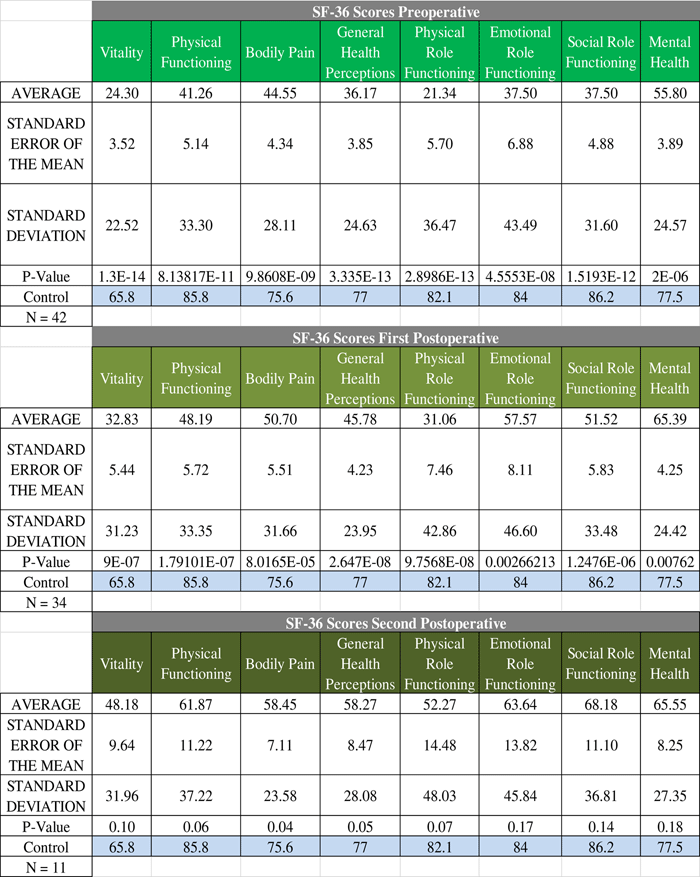 SF-36 Scores Preoperative

| | Vitality | Physical Functioning | Bodily Pain | General Health Perceptions | Physical Role Functioning | Emotional Role Functioning | Social Role Functioning | Mental Health |
|---|---|---|---|---|---|---|---|---|
| AVERAGE | 24.30 | 41.26 | 44.55 | 36.17 | 21.34 | 37.50 | 37.50 | 55.80 |
| STANDARD ERROR OF THE MEAN | 3.52 | 5.14 | 4.34 | 3.85 | 5.70 | 6.88 | 4.88 | 3.89 |
| STANDARD DEVIATION | 22.52 | 33.30 | 28.11 | 24.63 | 36.47 | 43.49 | 31.60 | 24.57 |
| P-Value | 1.3E-14 | 8.13817E-11 | 9.8608E-09 | 3.335E-13 | 2.8986E-13 | 4.5553E-08 | 1.5193E-12 | 2E-06 |
| Control | 65.8 | 85.8 | 75.6 | 77 | 82.1 | 84 | 86.2 | 77.5 |
| N = 42 | | | | | | | | |

SF-36 Scores First Postoperative

| | Vitality | Physical Functioning | Bodily Pain | General Health Perceptions | Physical Role Functioning | Emotional Role Functioning | Social Role Functioning | Mental Health |
|---|---|---|---|---|---|---|---|---|
| AVERAGE | 32.83 | 48.19 | 50.70 | 45.78 | 31.06 | 57.57 | 51.52 | 65.39 |
| STANDARD ERROR OF THE MEAN | 5.44 | 5.72 | 5.51 | 4.23 | 7.46 | 8.11 | 5.83 | 4.25 |
| STANDARD DEVIATION | 31.23 | 33.35 | 31.66 | 23.95 | 42.86 | 46.60 | 33.48 | 24.42 |
| P-Value | 9E-07 | 1.79101E-07 | 8.0165E-05 | 2.647E-08 | 9.7568E-08 | 0.00266213 | 1.2476E-06 | 0.00762 |
| Control | 65.8 | 85.8 | 75.6 | 77 | 82.1 | 84 | 86.2 | 77.5 |
| N = 34 | | | | | | | | |

SF-36 Scores Second Postoperative

| | Vitality | Physical Functioning | Bodily Pain | General Health Perceptions | Physical Role Functioning | Emotional Role Functioning | Social Role Functioning | Mental Health |
|---|---|---|---|---|---|---|---|---|
| AVERAGE | 48.18 | 61.87 | 58.45 | 58.27 | 52.27 | 63.64 | 68.18 | 65.55 |
| STANDARD ERROR OF THE MEAN | 9.64 | 11.22 | 7.11 | 8.47 | 14.48 | 13.82 | 11.10 | 8.25 |
| STANDARD DEVIATION | 31.96 | 37.22 | 23.58 | 28.08 | 48.03 | 45.84 | 36.81 | 27.35 |
| P-Value | 0.10 | 0.06 | 0.04 | 0.05 | 0.07 | 0.17 | 0.14 | 0.18 |
| Control | 65.8 | 85.8 | 75.6 | 77 | 82.1 | 84 | 86.2 | 77.5 |
| N = 11 | | | | | | | | |